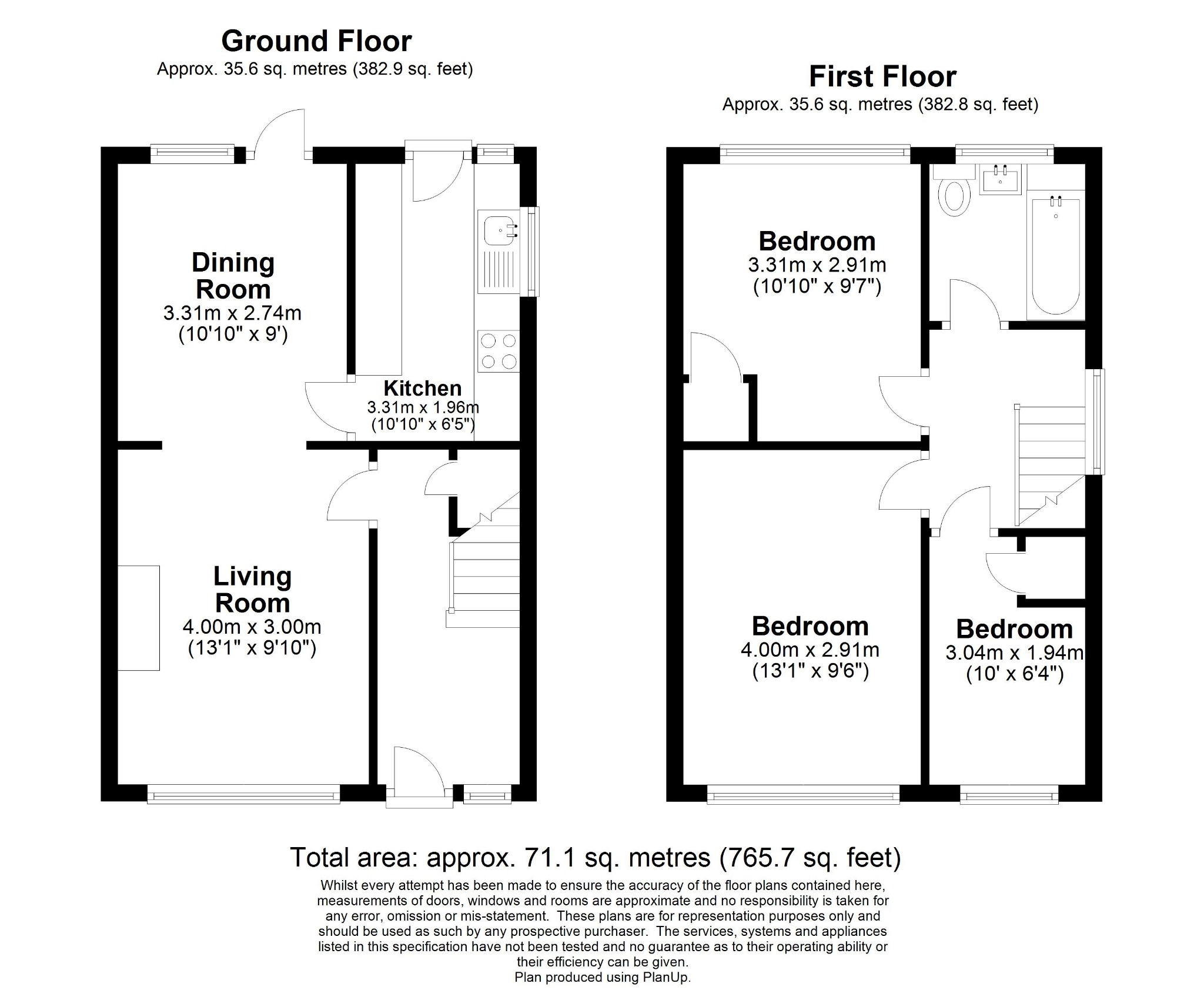 Ground Floor
Approx. 35.6 sq. metres (382.9 sq. feet)

Dining Room
3.31m x 2.74m
(10'10" x 9')

Kitchen
3.31m x 1.96m
(10'10" x 6'5")

Living Room
4.00m x 3.00m
(13'1" x 9'10")

First Floor
Approx. 35.6 sq. metres (382.8 sq. feet)

Bedroom
3.31m x 2.91m
(10'10" x 9'7")

Bedroom
4.00m x 2.91m
(13'1" x 9'6")

Bedroom
3.04m x 1.94m
(10' x 6'4")

Total area: approx. 71.1 sq. metres (765.7 sq. feet)

Whilst every attempt has been made to ensure the accuracy of the floor plans contained here, measurements of doors, windows and rooms are approximate and no responsibility is taken for any error, omission or mis-statement. These plans are for representation purposes only and should be used as such by any prospective purchaser. The services, systems and appliances listed in this specification have not been tested and no guarantee as to their operating ability or their efficiency can be given.
Plan produced using PlanUp.